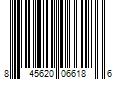 8 45620 06618 6